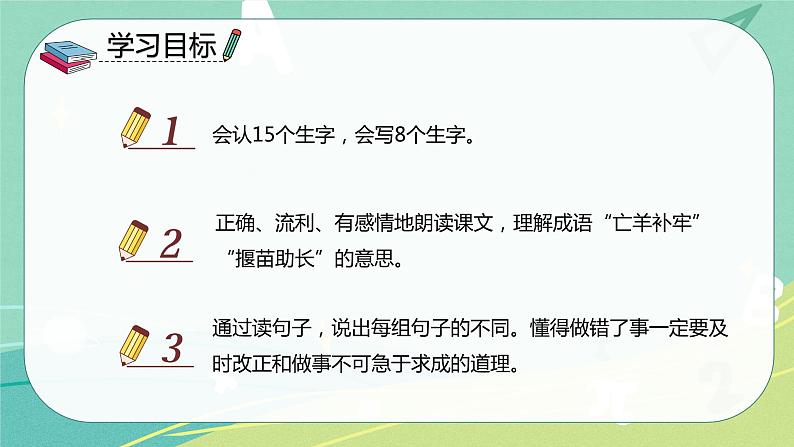 学习目标

1 会认15个生字，会写8个生字。

2 正确、流利、有感情地朗读课文，理解成语“亡羊补牢”“揠苗助长”的意思。

3 通过读句子，说出每组句子的不同。懂得做错了事一定要及时改正和做事不可急于求成的道理。